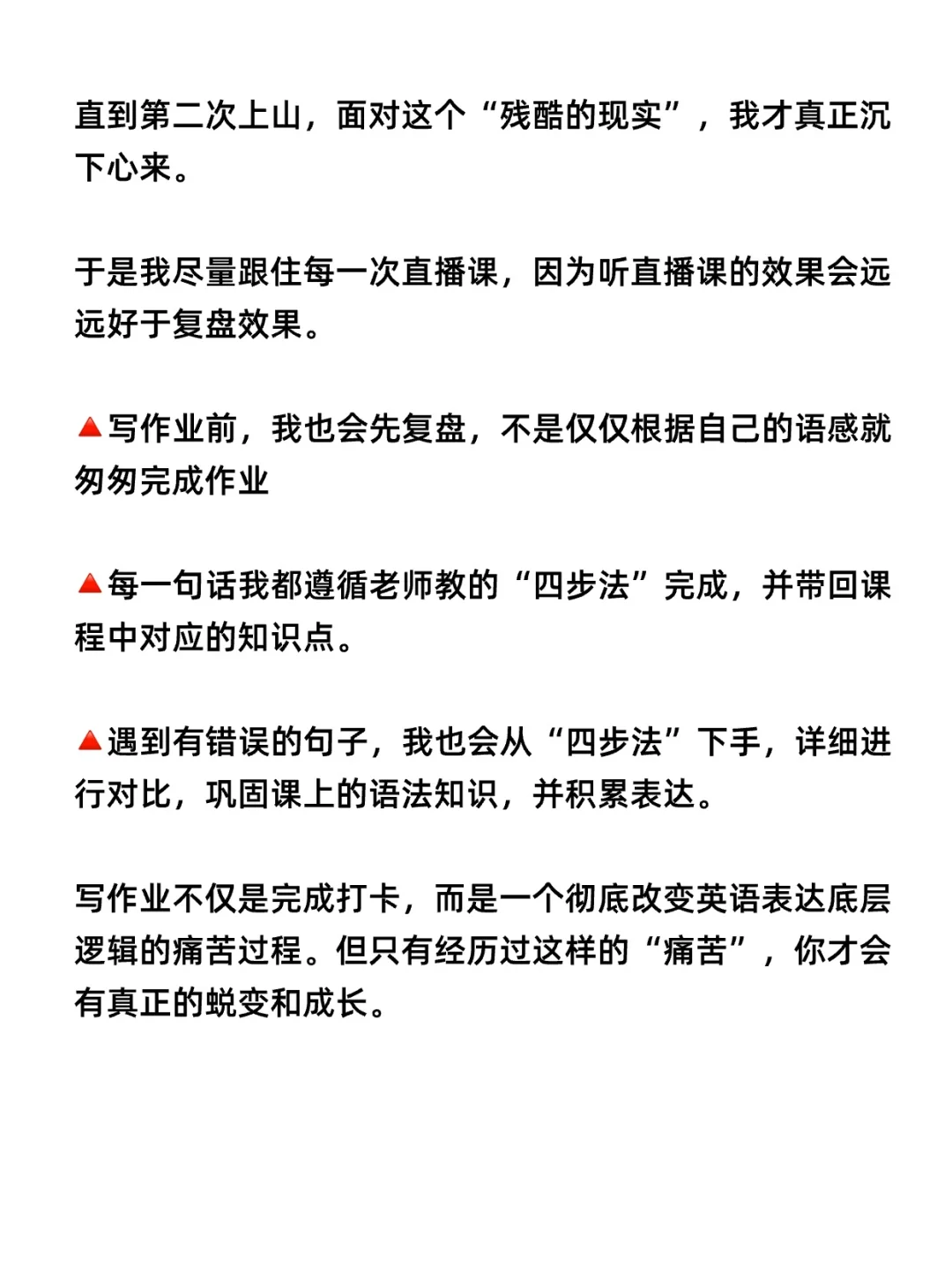 直到第二次上山，面对这个“残酷的现实”，我才真正沉下心来。

于是我尽量跟住每一次直播课，因为听直播课的效果会远远好于复盘效果。

🔺写作业前，我也会先复盘，不是仅仅根据自己的语感就匆匆完成作业

🔺每一句话我都遵循老师教的“四步法”完成，并带回课程中对应的知识点。

🔺遇到有错误的句子，我也会从“四步法”下手，详细进行对比，巩固课上的语法知识，并积累表达。

写作业不仅是完成打卡，而是一个彻底改变英语表达底层逻辑的痛苦过程。但只有经历过这样的“痛苦”，你才会有真正的蜕变和成长。